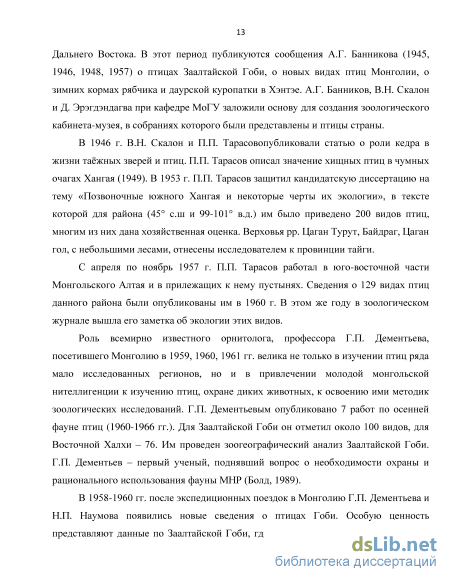 13

Дальнего Востока. В этот период публикуются сообщения А.Г. Банникова (1945, 1946, 1948, 1957) о птицах Заалтайской Гоби, о новых видах птиц Монголии, о зимних кормах рябчика и даурской куропатки в Хэнтэе. А.Г. Банников, В.Н. Скалон и Д. Эрэгдэндагва при кафедре МоГУ заложили основу для создания зоологического кабинета-музея, в собраниях которого были представлены и птицы страны.

В 1946 г. В.Н. Скалон и П.П. Тарасовопубликовали статью о роли кедра в жизни таёжных зверей и птиц. П.П. Тарасов описал значение хищных птиц в чумных очагах Хангая (1949). В 1953 г. П.П. Тарасов защитил кандидатскую диссертацию на тему «Позвоночные южного Хангая и некоторые черты их экологии», в тексте которой для района (45° с.ш и 99-101° в.д.) им было приведено 200 видов птиц, многим из них дана хозяйственная оценка. Верховья рр. Цаган Турут, Байдраг, Цаган гол, с небольшими лесами, отнесены исследователем к провинции тайги.

С апреля по ноябрь 1957 г. П.П. Тарасов работал в юго-восточной части Монгольского Алтая и в прилежащих к нему пустынях. Сведения о 129 видах птиц данного района были опубликованы им в 1960 г. В этом же году в зоологическом журнале вышла его заметка об экологии этих видов.

Роль всемирно известного орнитолога, профессора Г.П. Дементьева, посетившего Монголию в 1959, 1960, 1961 гг. велика не только в изучении птиц ряда мало исследованных регионов, но и в привлечении молодой монгольской нителлигенции к изучению птиц, охране диких животных, к освоению ими методик зоологических исследований. Г.П. Дементьевым опубликовано 7 работ по осенней фауне птиц (1960-1966 гг.). Для Заалтайской Гоби он отметил около 100 видов, для Восточной Халхи – 76. Им проведен зоогеографический анализ Заалтайской Гоби. Г.П. Дементьев – первый ученый, поднявший вопрос о необходимости охраны и рационального использования фауны МНР (Болд, 1989).

В 1958-1960 гг. после экспедиционных поездок в Монголию Г.П. Дементьева и Н.П. Наумова появились новые сведения о птицах Гоби. Особую ценность представляют данные по Заалтайской Гоби, гд

dsLib.net
библиотека диссертаций